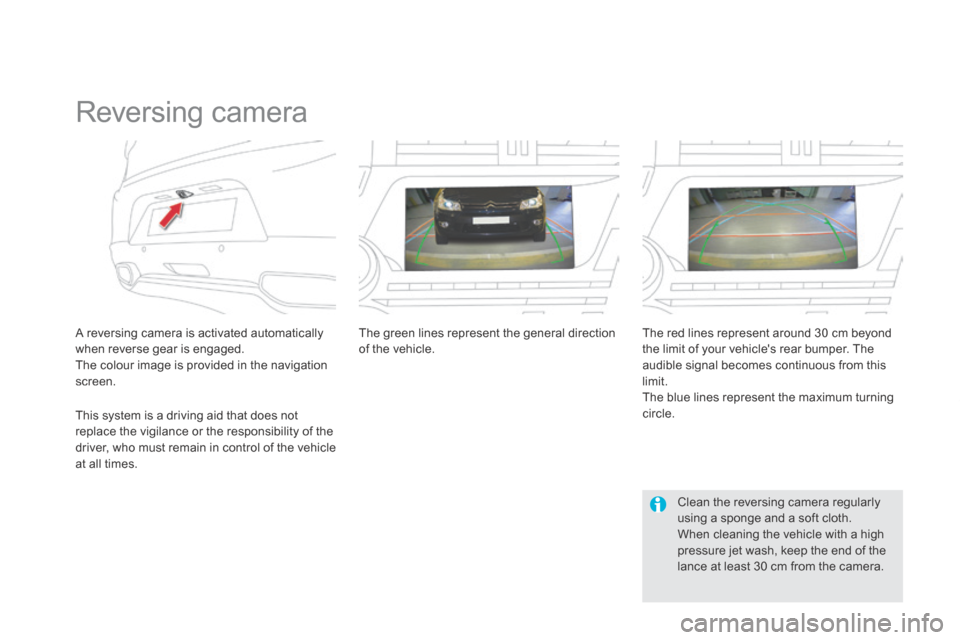 Reversing camera

A reversing camera is activated automatically when reverse gear is engaged.
The colour image is provided in the navigation screen.

This system is a driving aid that does not replace the vigilance or the responsibility of the driver, who must remain in control of the vehicle at all times.

The green lines represent the general direction of the vehicle.

The red lines represent around 30 cm beyond the limit of your vehicle's rear bumper. The audible signal becomes continuous from this limit.
The blue lines represent the maximum turning circle.

Clean the reversing camera regularly using a sponge and a soft cloth.
When cleaning the vehicle with a high pressure jet wash, keep the end of the lance at least 30 cm from the camera.

carmanualsonline.info